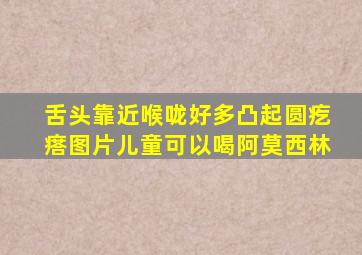 舌头靠近喉咙好多凸起圆疙瘩图片儿童可以喝阿莫西林